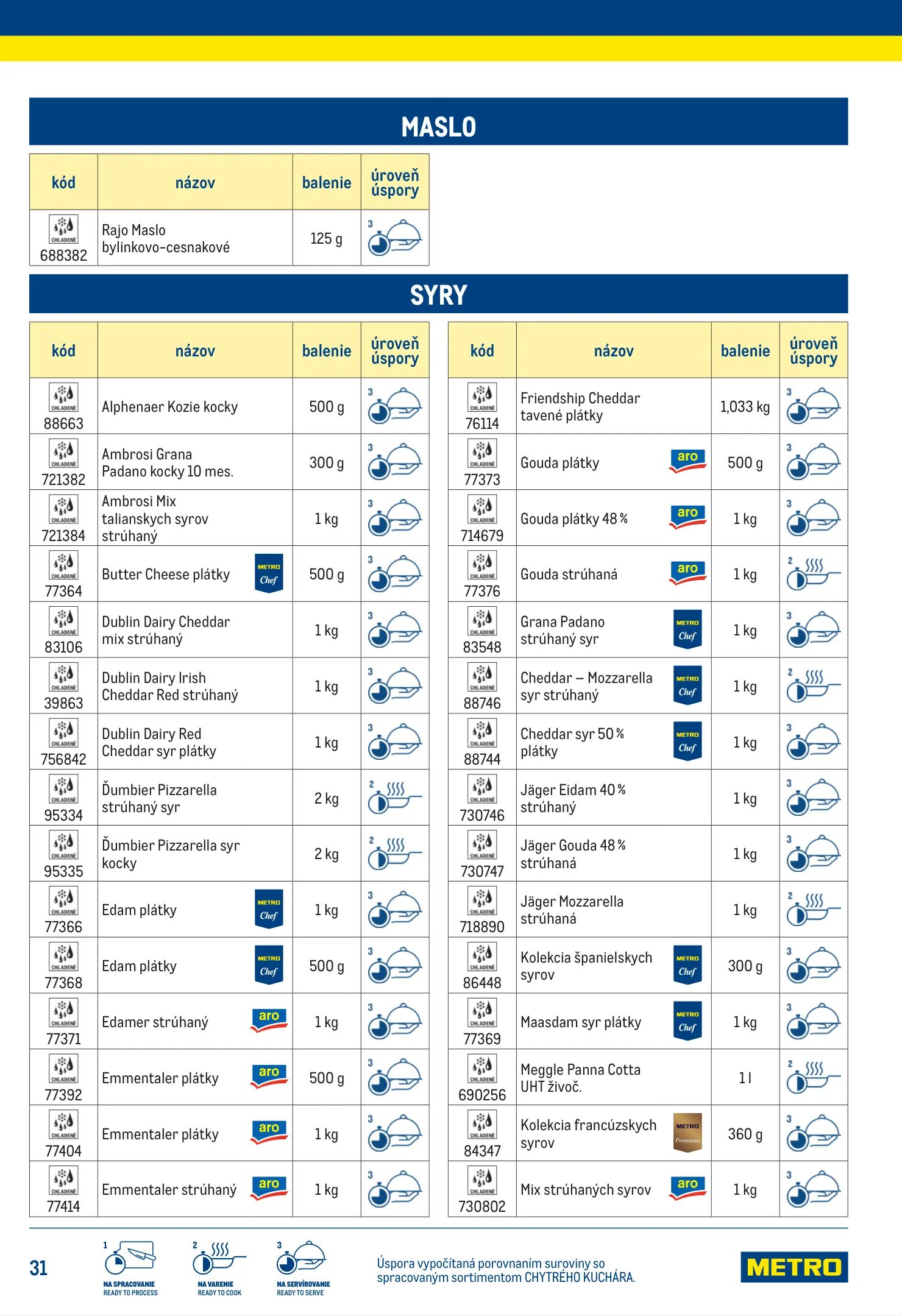 MASLO

| kód | názov | balenie | úroveň úspory |
|---|---|---|---|
| CHLADENÉ 688382 | Rajo Maslo bylinkovo-cesnakové | 125 g | 3 |

SYRY

| kód | názov | balenie | úroveň úspory |
|---|---|---|---|
| CHLADENÉ 88663 | Alphenaer Kozie kocky | 500 g | 3 |
| CHLADENÉ 721382 | Ambrosi Grana Padano kocky 10 mes. | 300 g | 3 |
| CHLADENÉ 721384 | Ambrosi Mix talianskych syrov strúhaný | 1 kg | 3 |
| CHLADENÉ 77364 | Butter Cheese plátky METRO Chef | 500 g | 3 |
| CHLADENÉ 83106 | Dublin Dairy Cheddar mix strúhaný | 1 kg | 3 |
| CHLADENÉ 39863 | Dublin Dairy Irish Cheddar Red strúhaný | 1 kg | 3 |
| CHLADENÉ 756842 | Dublin Dairy Red Cheddar syr plátky | 1 kg | 3 |
| CHLADENÉ 95334 | Ďumbier Pizzarella strúhaný syr | 2 kg | 2 |
| CHLADENÉ 95335 | Ďumbier Pizzarella syr kocky | 2 kg | 2 |
| CHLADENÉ 77366 | Edam plátky METRO Chef | 1 kg | 3 |
| CHLADENÉ 77368 | Edam plátky METRO Chef | 500 g | 3 |
| CHLADENÉ 77371 | Edamer strúhaný aro | 1 kg | 3 |
| CHLADENÉ 77392 | Emmentaler plátky aro | 500 g | 3 |
| CHLADENÉ 77404 | Emmentaler plátky aro | 1 kg | 3 |
| CHLADENÉ 77414 | Emmentaler strúhaný aro | 1 kg | 3 |

| kód | názov | balenie | úroveň úspory |
|---|---|---|---|
| CHLADENÉ 76114 | Friendship Cheddar tavené plátky | 1,033 kg | 3 |
| CHLADENÉ 77373 | Gouda plátky aro | 500 g | 3 |
| CHLADENÉ 714679 | Gouda plátky 48 % aro | 1 kg | 3 |
| CHLADENÉ 77376 | Gouda strúhaná aro | 1 kg | 2 |
| CHLADENÉ 83548 | Grana Padano strúhaný syr METRO Chef | 1 kg | 3 |
| CHLADENÉ 88746 | Cheddar – Mozzarella syr strúhaný METRO Chef | 1 kg | 2 |
| CHLADENÉ 88744 | Cheddar syr 50 % plátky METRO Chef | 1 kg | 3 |
| CHLADENÉ 730746 | Jäger Eidam 40 % strúhaný | 1 kg | 3 |
| CHLADENÉ 730747 | Jäger Gouda 48 % strúhaná | 1 kg | 3 |
| CHLADENÉ 718890 | Jäger Mozzarella strúhaná | 1 kg | 2 |
| CHLADENÉ 86448 | Kolekcia španielskych syrov METRO Chef | 300 g | 3 |
| CHLADENÉ 77369 | Maasdam syr plátky METRO Chef | 1 kg | 3 |
| CHLADENÉ 690256 | Meggle Panna Cotta UHT živoč. | 1 l | 2 |
| CHLADENÉ 84347 | Kolekcia francúzskych syrov METRO Premium | 360 g | 3 |
| CHLADENÉ 730802 | Mix strúhaných syrov aro | 1 kg | 3 |

31

1 NA SPRACOVANIE READY TO PROCESS
2 NA VARENIE READY TO COOK
3 NA SERVÍROVANIE READY TO SERVE

Úspora vypočítaná porovnaním suroviny so spracovaným sortimentom CHYTRÉHO KUCHÁRA.

METRO